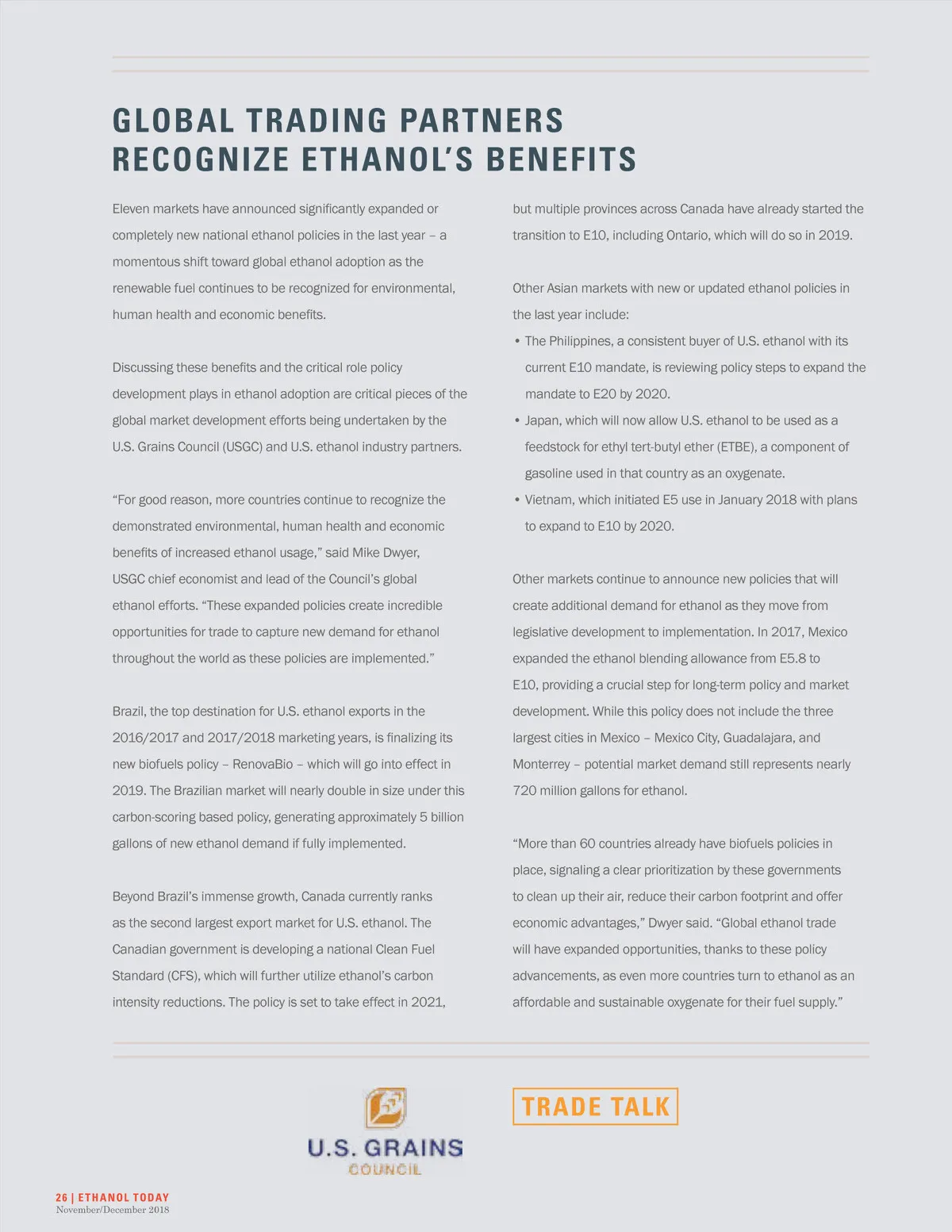 GLOBAL TRADING PARTNERS RECOGNIZE ETHANOL'S BENEFITS

Eleven markets have announced significantly expanded or completely new national ethanol policies in the last year – a momentous shift toward global ethanol adoption as the renewable fuel continues to be recognized for environmental, human health and economic benefits.

Discussing these benefits and the critical role policy development plays in ethanol adoption are critical pieces of the global market development efforts being undertaken by the U.S. Grains Council (USGC) and U.S. ethanol industry partners.

"For good reason, more countries continue to recognize the demonstrated environmental, human health and economic benefits of increased ethanol usage," said Mike Dwyer, USGC chief economist and lead of the Council's global ethanol efforts. "These expanded policies create incredible opportunities for trade to capture new demand for ethanol throughout the world as these policies are implemented."

Brazil, the top destination for U.S. ethanol exports in the 2016/2017 and 2017/2018 marketing years, is finalizing its new biofuels policy – RenovaBio – which will go into effect in 2019. The Brazilian market will nearly double in size under this carbon-scoring based policy, generating approximately 5 billion gallons of new ethanol demand if fully implemented.

Beyond Brazil's immense growth, Canada currently ranks as the second largest export market for U.S. ethanol. The Canadian government is developing a national Clean Fuel Standard (CFS), which will further utilize ethanol's carbon intensity reductions. The policy is set to take effect in 2021, but multiple provinces across Canada have already started the transition to E10, including Ontario, which will do so in 2019.

Other Asian markets with new or updated ethanol policies in the last year include:
• The Philippines, a consistent buyer of U.S. ethanol with its current E10 mandate, is reviewing policy steps to expand the mandate to E20 by 2020.
• Japan, which will now allow U.S. ethanol to be used as a feedstock for ethyl tert-butyl ether (ETBE), a component of gasoline used in that country as an oxygenate.
• Vietnam, which initiated E5 use in January 2018 with plans to expand to E10 by 2020.

Other markets continue to announce new policies that will create additional demand for ethanol as they move from legislative development to implementation. In 2017, Mexico expanded the ethanol blending allowance from E5.8 to E10, providing a crucial step for long-term policy and market development. While this policy does not include the three largest cities in Mexico – Mexico City, Guadalajara, and Monterrey – potential market demand still represents nearly 720 million gallons for ethanol.

"More than 60 countries already have biofuels policies in place, signaling a clear prioritization by these governments to clean up their air, reduce their carbon footprint and offer economic advantages," Dwyer said. "Global ethanol trade will have expanded opportunities, thanks to these policy advancements, as even more countries turn to ethanol as an affordable and sustainable oxygenate for their fuel supply."

U.S. GRAINS COUNCIL

TRADE TALK

26 | ETHANOL TODAY
November/December 2018